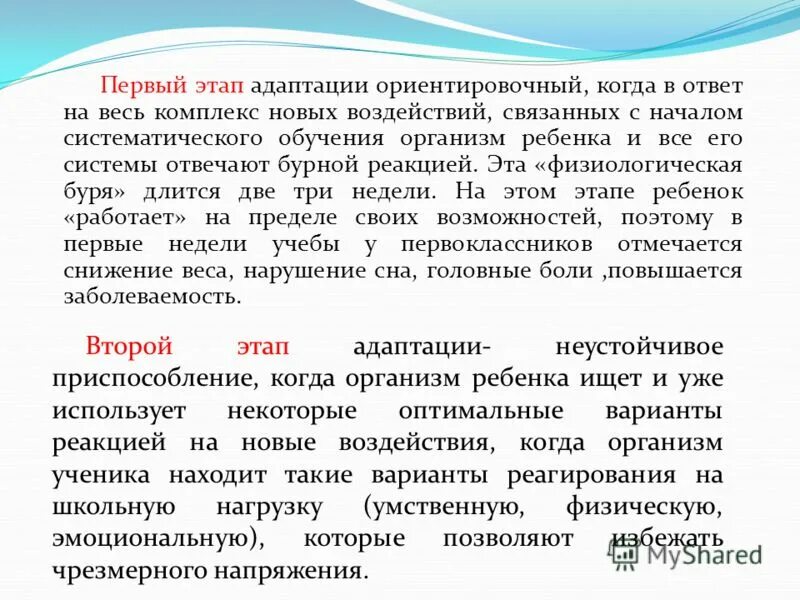 Первый этап адаптации ориентировочный, когда в ответ на весь комплекс новых воздействий, связанных с началом систематического обучения организм ребенка и все его системы отвечают бурной реакцией. Эта «физиологическая буря» длится две три недели. На этом этапе ребенок «работает» на пределе своих возможностей, поэтому в первые недели учебы у первоклассников отмечается снижение веса, нарушение сна, головные боли ,повышается заболеваемость.

Второй этап адаптации- неустойчивое приспособление, когда организм ребенка ищет и уже использует некоторые оптимальные варианты реакцией на новые воздействия, когда организм ученика находит такие варианты реагирования на школьную нагрузку (умственную, физическую, эмоциональную), которые позволяют избежать чрезмерного напряжения.

MyShared